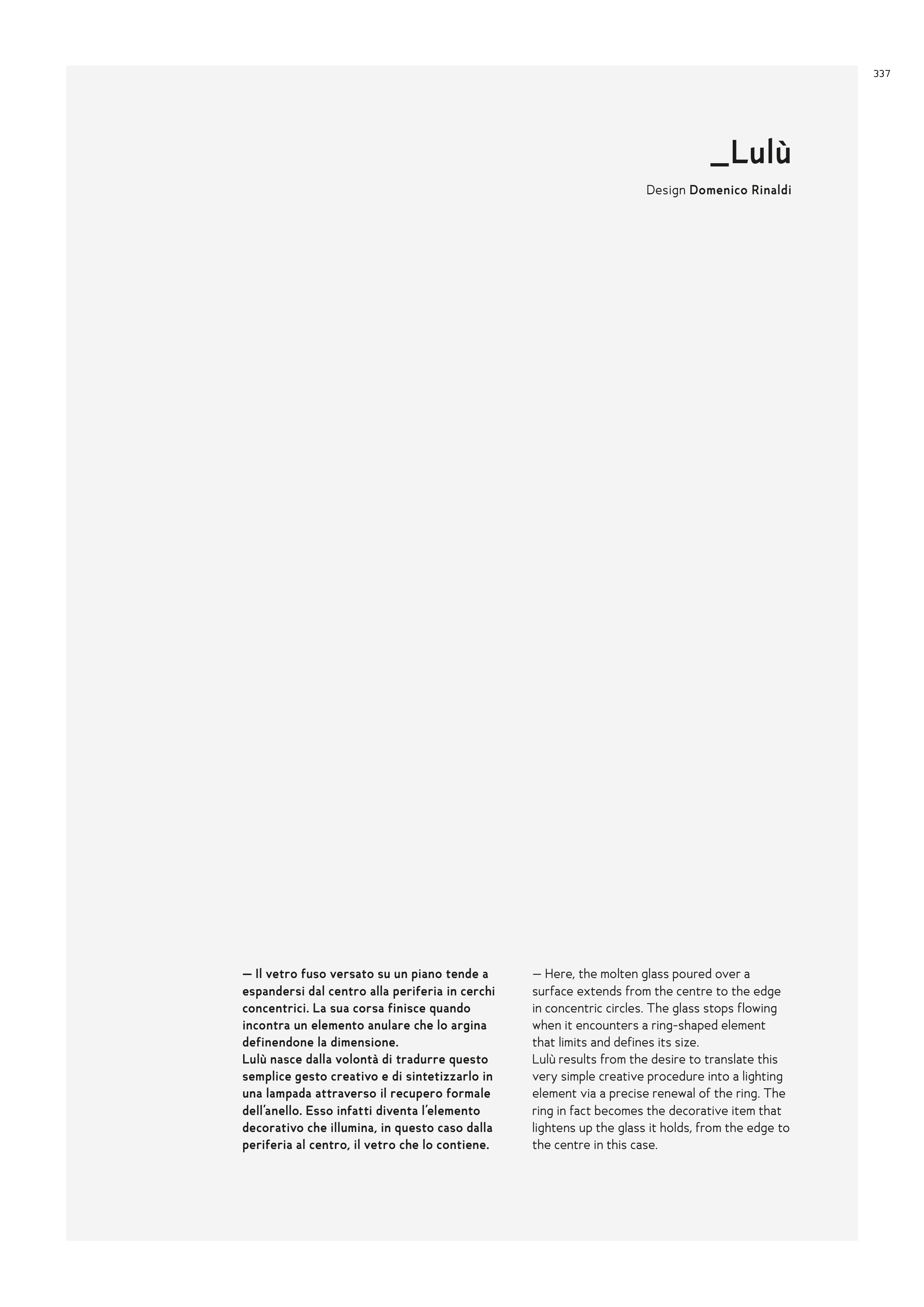 337

_Lulù

Design Domenico Rinaldi

— Il vetro fuso versato su un piano tende a espandersi dal centro alla periferia in cerchi concentrici. La sua corsa finisce quando incontra un elemento anulare che lo argina definendone la dimensione.
Lulù nasce dalla volontà di tradurre questo semplice gesto creativo e di sintetizzarlo in una lampada attraverso il recupero formale dell'anello. Esso infatti diventa l'elemento decorativo che illumina, in questo caso dalla periferia al centro, il vetro che lo contiene.

— Here, the molten glass poured over a surface extends from the centre to the edge in concentric circles. The glass stops flowing when it encounters a ring-shaped element that limits and defines its size.
Lulù results from the desire to translate this very simple creative procedure into a lighting element via a precise renewal of the ring. The ring in fact becomes the decorative item that lightens up the glass it holds, from the edge to the centre in this case.